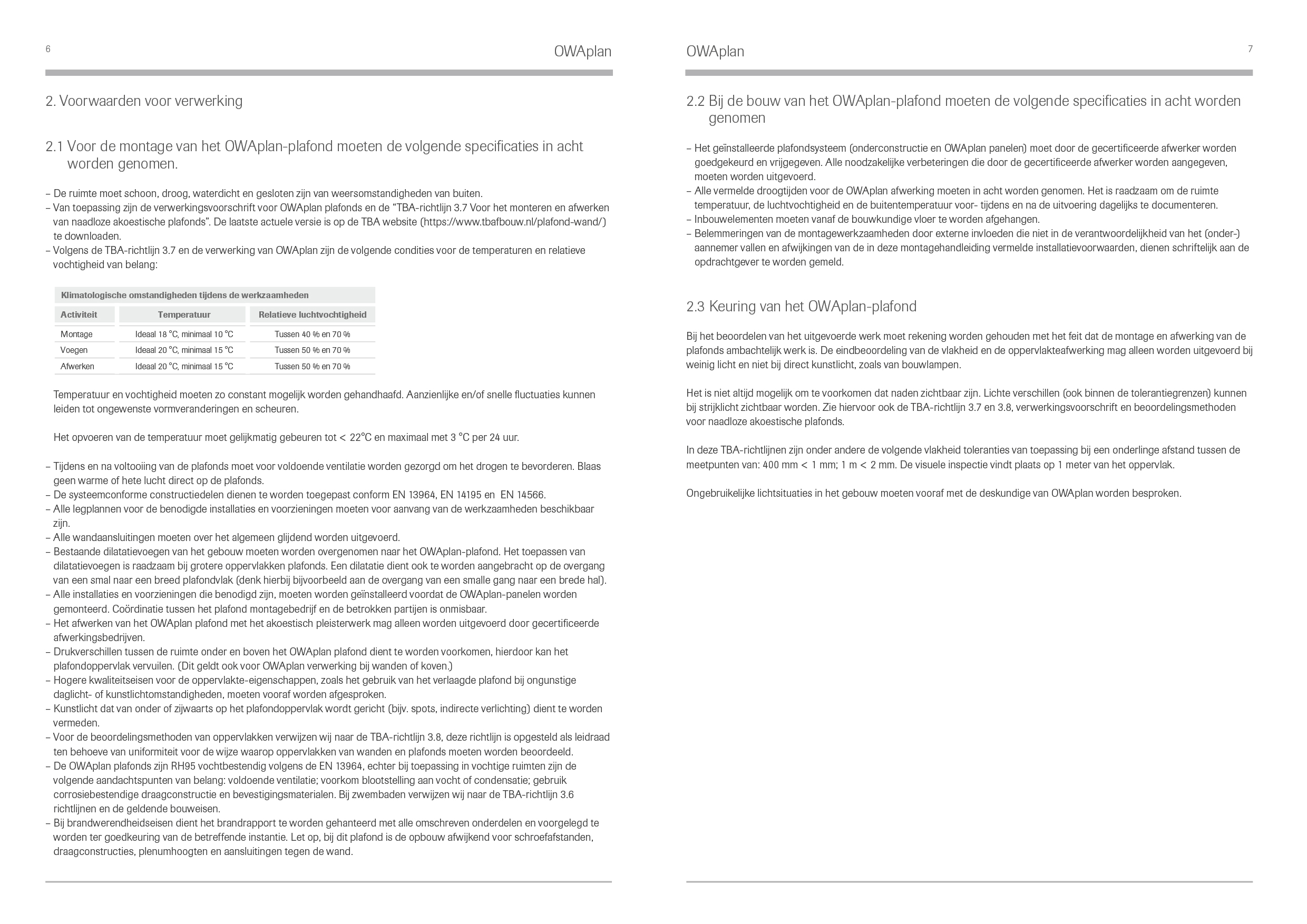 6

OWAplan

2. Voorwaarden voor verwerking

2.1 Voor de montage van het OWAplan-plafond moeten de volgende specificaties in acht worden genomen.

– De ruimte moet schoon, droog, waterdicht en gesloten zijn van weersomstandigheden van buiten.
– Van toepassing zijn de verwerkingsvoorschrift voor OWAplan plafonds en de “TBA-richtlijn 3.7 Voor het monteren en afwerken van naadloze akoestische plafonds”. De laatste actuele versie is op de TBA website (https://www.tbafbouw.nl/plafond-wand/) te downloaden.
– Volgens de TBA-richtlijn 3.7 en de verwerking van OWAplan zijn de volgende condities voor de temperaturen en relatieve vochtigheid van belang:

Klimatologische omstandigheden tijdens de werkzaamheden

| Activiteit | Temperatuur | Relatieve luchtvochtigheid |
|---|---|---|
| Montage | Ideaal 18 °C, minimaal 10 °C | Tussen 40 % en 70 % |
| Voegen | Ideaal 20 °C, minimaal 15 °C | Tussen 50 % en 70 % |
| Afwerken | Ideaal 20 °C, minimaal 15 °C | Tussen 50 % en 70 % |

Temperatuur en vochtigheid moeten zo constant mogelijk worden gehandhaafd. Aanzienlijke en/of snelle fluctuaties kunnen leiden tot ongewenste vormveranderingen en scheuren.

Het opvoeren van de temperatuur moet gelijkmatig gebeuren tot < 22°C en maximaal met 3 °C per 24 uur.

– Tijdens en na voltooiing van de plafonds moet voor voldoende ventilatie worden gezorgd om het drogen te bevorderen. Blaas geen warme of hete lucht direct op de plafonds.
– De systeemconforme constructiedelen dienen te worden toegepast conform EN 13964, EN 14195 en EN 14566.
– Alle legplannen voor de benodigde installaties en voorzieningen moeten voor aanvang van de werkzaamheden beschikbaar zijn.
– Alle wandaansluitingen moeten over het algemeen glijdend worden uitgevoerd.
– Bestaande dilatatievoegen van het gebouw moeten worden overgenomen naar het OWAplan-plafond. Het toepassen van dilatatievoegen is raadzaam bij grotere oppervlakken plafonds. Een dilatatie dient ook te worden aangebracht op de overgang van een smal naar een breed plafondvlak (denk hierbij bijvoorbeeld aan de overgang van een smalle gang naar een brede hal).
– Alle installaties en voorzieningen die benodigd zijn, moeten worden geïnstalleerd voordat de OWAplan-panelen worden gemonteerd. Coördinatie tussen het plafond montagebedrijf en de betrokken partijen is onmisbaar.
– Het afwerken van het OWAplan plafond met het akoestisch pleisterwerk mag alleen worden uitgevoerd door gecertificeerde afwerkingsbedrijven.
– Drukverschillen tussen de ruimte onder en boven het OWAplan plafond dient te worden voorkomen, hierdoor kan het plafondoppervlak vervuilen. (Dit geldt ook voor OWAplan verwerking bij wanden of koven.)
– Hogere kwaliteitseisen voor de oppervlakte-eigenschappen, zoals het gebruik van het verlaagde plafond bij ongunstige daglicht- of kunstlichtomstandigheden, moeten vooraf worden afgesproken.
– Kunstlicht dat van onder of zijwaarts op het plafondoppervlak wordt gericht (bijv. spots, indirecte verlichting) dient te worden vermeden.
– Voor de beoordelingsmethoden van oppervlakken verwijzen wij naar de TBA-richtlijn 3.8, deze richtlijn is opgesteld als leidraad ten behoeve van uniformiteit voor de wijze waarop oppervlakken van wanden en plafonds moeten worden beoordeeld.
– De OWAplan plafonds zijn RH95 vochtbestendig volgens de EN 13964, echter bij toepassing in vochtige ruimten zijn de volgende aandachtspunten van belang: voldoende ventilatie; voorkom blootstelling aan vocht of condensatie; gebruik corrosiebestendige draagconstructie en bevestigingsmaterialen. Bij zwembaden verwijzen wij naar de TBA-richtlijn 3.6 richtlijnen en de geldende bouweisen.
– Bij brandwerendheidseisen dient het brandrapport te worden gehanteerd met alle omschreven onderdelen en voorgelegd te worden ter goedkeuring van de betreffende instantie. Let op, bij dit plafond is de opbouw afwijkend voor schroefafstanden, draagconstructies, plenumhoogten en aansluitingen tegen de wand.

OWAplan

7

2.2 Bij de bouw van het OWAplan-plafond moeten de volgende specificaties in acht worden genomen

– Het geïnstalleerde plafondsysteem (onderconstructie en OWAplan panelen) moet door de gecertificeerde afwerker worden goedgekeurd en vrijgegeven. Alle noodzakelijke verbeteringen die door de gecertificeerde afwerker worden aangegeven, moeten worden uitgevoerd.
– Alle vermelde droogtijden voor de OWAplan afwerking moeten in acht worden genomen. Het is raadzaam om de ruimte temperatuur, de luchtvochtigheid en de buitentemperatuur voor- tijdens en na de uitvoering dagelijks te documenteren.
– Inbouwelementen moeten vanaf de bouwkundige vloer te worden afgehangen.
– Belemmeringen van de montagewerkzaamheden door externe invloeden die niet in de verantwoordelijkheid van het (onder-) aannemer vallen en afwijkingen van de in deze montagehandleiding vermelde installatievoorwaarden, dienen schriftelijk aan de opdrachtgever te worden gemeld.

2.3 Keuring van het OWAplan-plafond

Bij het beoordelen van het uitgevoerde werk moet rekening worden gehouden met het feit dat de montage en afwerking van de plafonds ambachtelijk werk is. De eindbeoordeling van de vlakheid en de oppervlakteafwerking mag alleen worden uitgevoerd bij weinig licht en niet bij direct kunstlicht, zoals van bouwlampen.

Het is niet altijd mogelijk om te voorkomen dat naden zichtbaar zijn. Lichte verschillen (ook binnen de tolerantiegrenzen) kunnen bij strijklicht zichtbaar worden. Zie hiervoor ook de TBA-richtlijn 3.7 en 3.8, verwerkingsvoorschrift en beoordelingsmethoden voor naadloze akoestische plafonds.

In deze TBA-richtlijnen zijn onder andere de volgende vlakheid toleranties van toepassing bij een onderlinge afstand tussen de meetpunten van: 400 mm < 1 mm; 1 m < 2 mm. De visuele inspectie vindt plaats op 1 meter van het oppervlak.

Ongebruikelijke lichtsituaties in het gebouw moeten vooraf met de deskundige van OWAplan worden besproken.